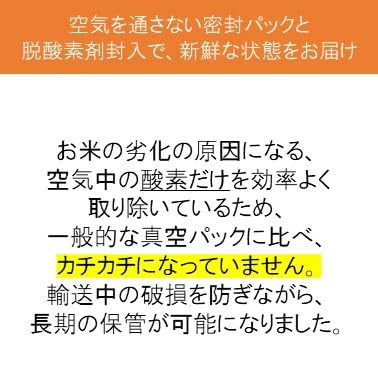 空気を通さない密封パックと
脱酸素剤封入で、新鮮な状態をお届け

お米の劣化の原因になる、
空気中の酸素だけを効率よく
取り除いているため、
一般的な真空パックに比べ、
カチカチになっていません。
輸送中の破損を防ぎながら、
長期の保管が可能になりました。